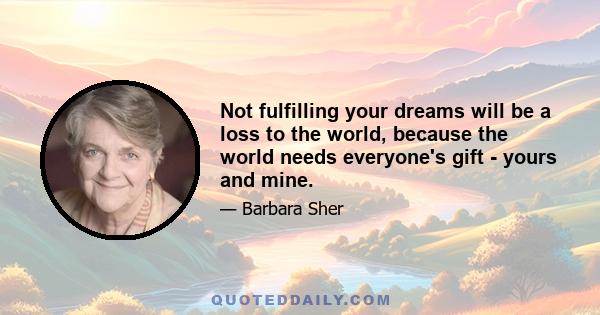 Not fulfilling your dreams will be a loss to the world, because the world needs everyone's gift - yours and mine.

— Barbara Sher

QUOTEDDAILY.COM